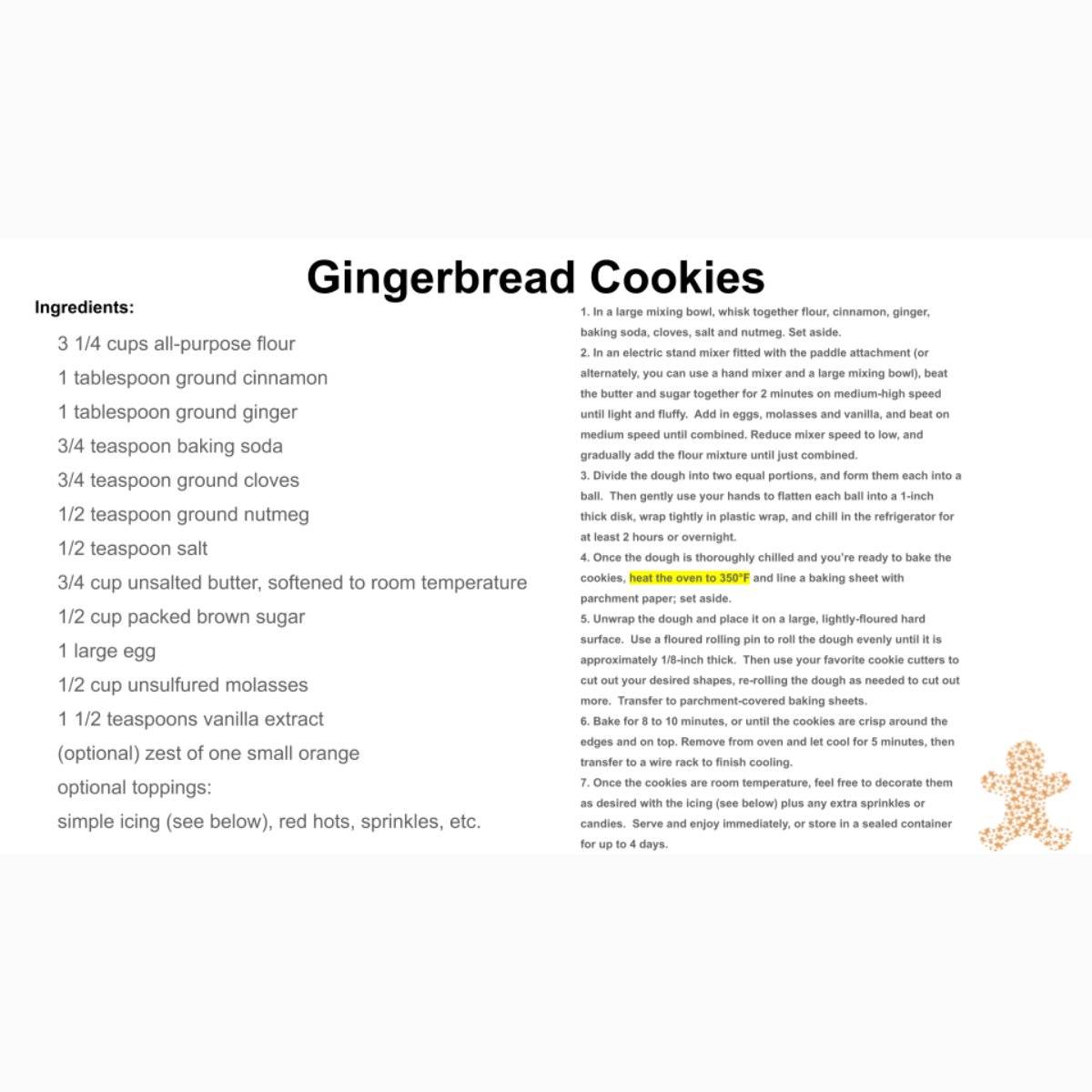 Gingerbread Cookies

Ingredients:

3 1/4 cups all-purpose flour
1 tablespoon ground cinnamon
1 tablespoon ground ginger
3/4 teaspoon baking soda
3/4 teaspoon ground cloves
1/2 teaspoon ground nutmeg
1/2 teaspoon salt
3/4 cup unsalted butter, softened to room temperature
1/2 cup packed brown sugar
1 large egg
1/2 cup unsulfured molasses
1 1/2 teaspoons vanilla extract
(optional) zest of one small orange
optional toppings:
simple icing (see below), red hots, sprinkles, etc.

1. In a large mixing bowl, whisk together flour, cinnamon, ginger, baking soda, cloves, salt and nutmeg. Set aside.
2. In an electric stand mixer fitted with the paddle attachment (or alternately, you can use a hand mixer and a large mixing bowl), beat the butter and sugar together for 2 minutes on medium-high speed until light and fluffy. Add in eggs, molasses and vanilla, and beat on medium speed until combined. Reduce mixer speed to low, and gradually add the flour mixture until just combined.
3. Divide the dough into two equal portions, and form them each into a ball. Then gently use your hands to flatten each ball into a 1-inch thick disk, wrap tightly in plastic wrap, and chill in the refrigerator for at least 2 hours or overnight.
4. Once the dough is thoroughly chilled and you're ready to bake the cookies, heat the oven to 350°F and line a baking sheet with parchment paper; set aside.
5. Unwrap the dough and place it on a large, lightly-floured hard surface. Use a floured rolling pin to roll the dough evenly until it is approximately 1/8-inch thick. Then use your favorite cookie cutters to cut out your desired shapes, re-rolling the dough as needed to cut out more. Transfer to parchment-covered baking sheets.
6. Bake for 8 to 10 minutes, or until the cookies are crisp around the edges and on top. Remove from oven and let cool for 5 minutes, then transfer to a wire rack to finish cooling.
7. Once the cookies are room temperature, feel free to decorate them as desired with the icing (see below) plus any extra sprinkles or candies. Serve and enjoy immediately, or store in a sealed container for up to 4 days.